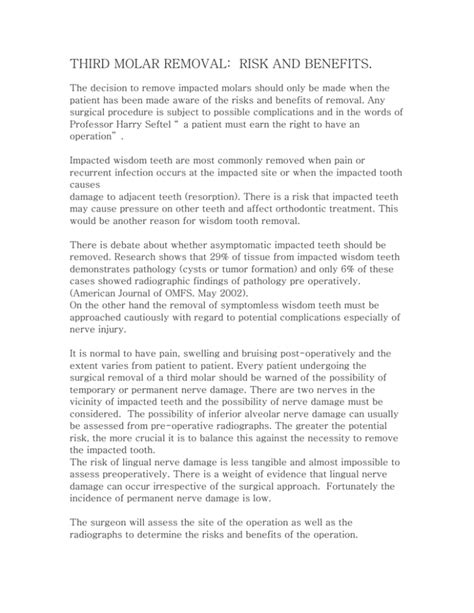 THIRD MOLAR REMOVAL: RISK AND BENEFITS.

The decision to remove impacted molars should only be made when the patient has been made aware of the risks and benefits of removal. Any surgical procedure is subject to possible complications and in the words of Professor Harry Seftel " a patient must earn the right to have an operation" .

Impacted wisdom teeth are most commonly removed when pain or recurrent infection occurs at the impacted site or when the impacted tooth causes damage to adjacent teeth (resorption). There is a risk that impacted teeth may cause pressure on other teeth and affect orthodontic treatment. This would be another reason for wisdom tooth removal.

There is debate about whether asymptomatic impacted teeth should be removed. Research shows that 29% of tissue from impacted wisdom teeth demonstrates pathology (cysts or tumor formation) and only 6% of these cases showed radiographic findings of pathology pre operatively. (American Journal of OMFS. May 2002).
On the other hand the removal of symptomless wisdom teeth must be approached cautiously with regard to potential complications especially of nerve injury.

It is normal to have pain, swelling and bruising post-operatively and the extent varies from patient to patient. Every patient undergoing the surgical removal of a third molar should be warned of the possibility of temporary or permanent nerve damage. There are two nerves in the vicinity of impacted teeth and the possibility of nerve damage must be considered. The possibility of inferior alveolar nerve damage can usually be assessed from pre-operative radiographs. The greater the potential risk, the more crucial it is to balance this against the necessity to remove the impacted tooth.
The risk of lingual nerve damage is less tangible and almost impossible to assess preoperatively. There is a weight of evidence that lingual nerve damage can occur irrespective of the surgical approach. Fortunately the incidence of permanent nerve damage is low.

The surgeon will assess the site of the operation as well as the radiographs to determine the risks and benefits of the operation.